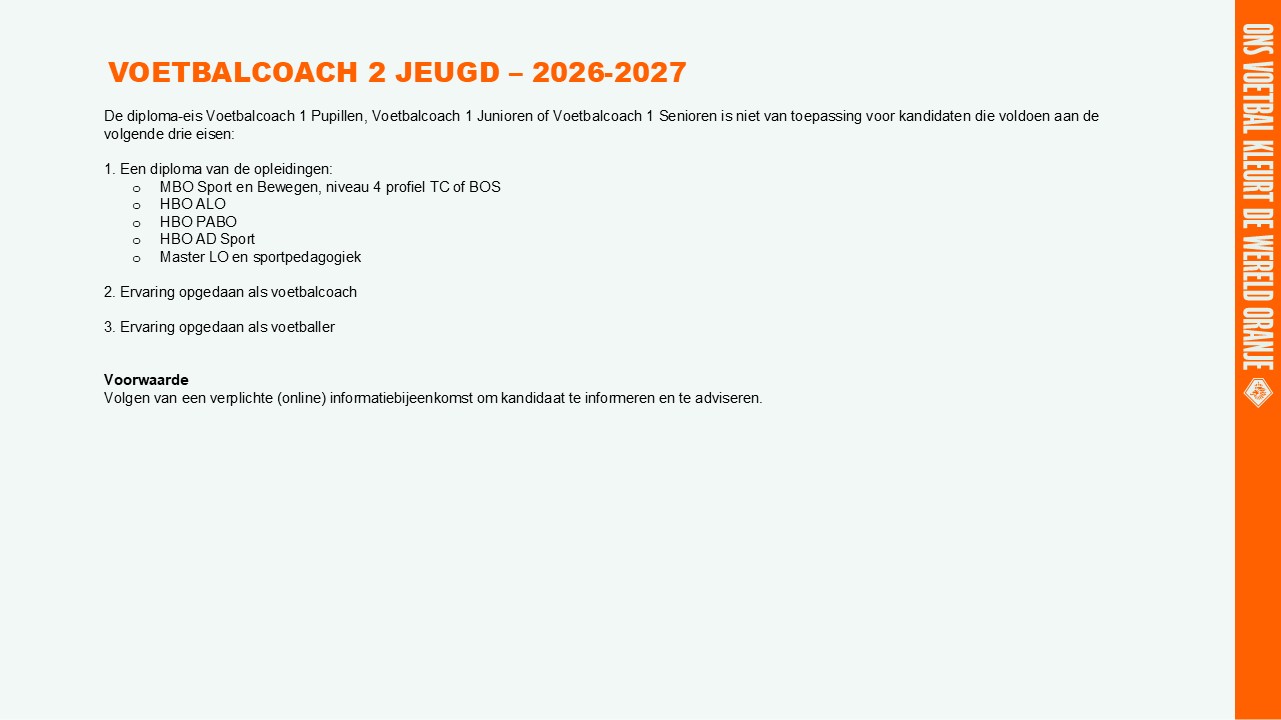 VOETBALCOACH 2 JEUGD – 2026-2027

De diploma-eis Voetbalcoach 1 Pupillen, Voetbalcoach 1 Junioren of Voetbalcoach 1 Senioren is niet van toepassing voor kandidaten die voldoen aan de volgende drie eisen:

1. Een diploma van de opleidingen:
o MBO Sport en Bewegen, niveau 4 profiel TC of BOS
o HBO ALO
o HBO PABO
o HBO AD Sport
o Master LO en sportpedagogiek

2. Ervaring opgedaan als voetbalcoach

3. Ervaring opgedaan als voetballer

Voorwaarde
Volgen van een verplichte (online) informatiebijeenkomst om kandidaat te informeren en te adviseren.

ONS VOETBAL KLEURT DE WERELD ORANJE